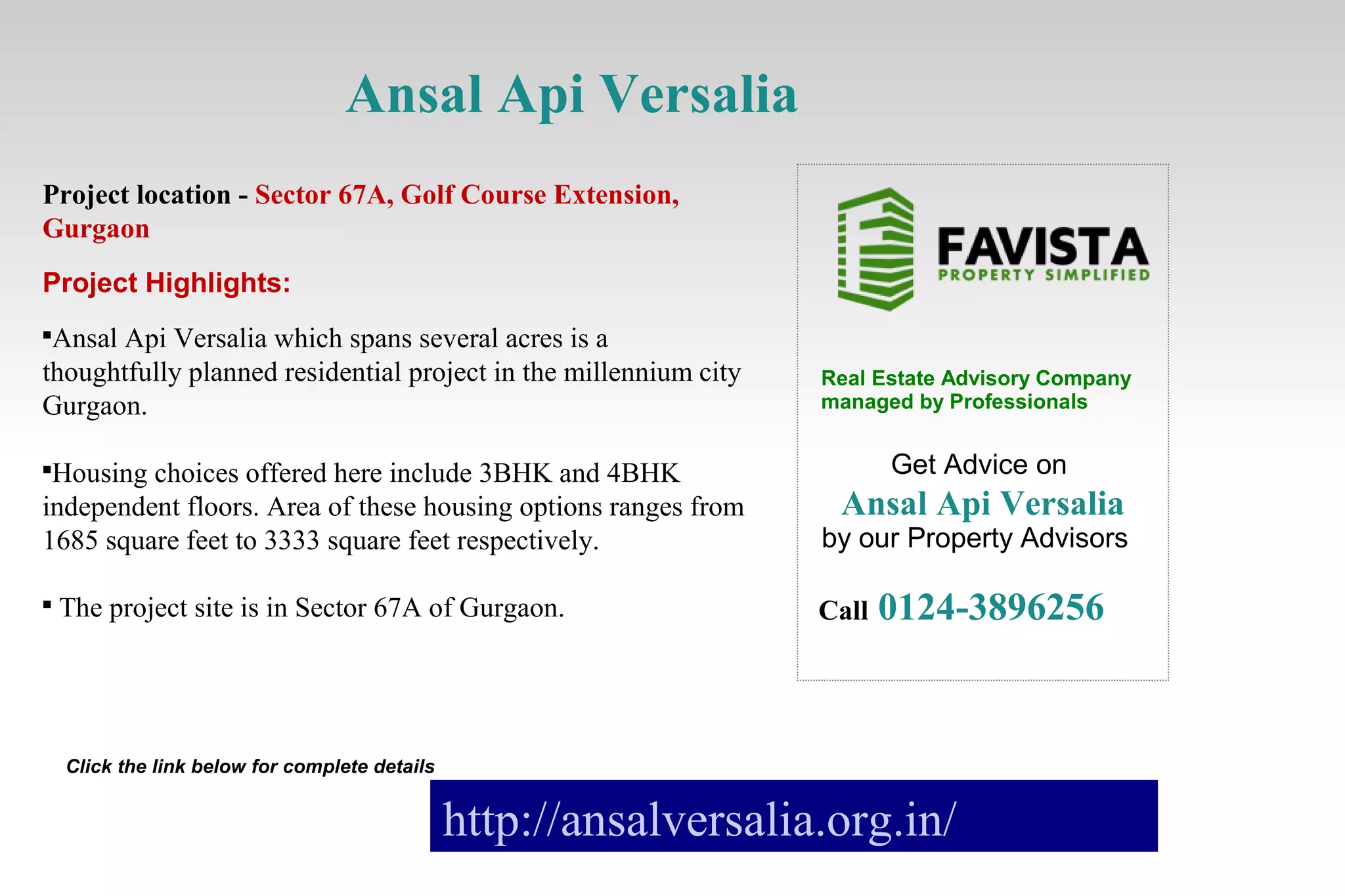 Ansal Api Versalia

Project location - Sector 67A, Golf Course Extension, Gurgaon

Project Highlights:

▪Ansal Api Versalia which spans several acres is a thoughtfully planned residential project in the millennium city Gurgaon.

▪Housing choices offered here include 3BHK and 4BHK independent floors. Area of these housing options ranges from 1685 square feet to 3333 square feet respectively.

▪ The project site is in Sector 67A of Gurgaon.

FAVISTA
PROPERTY SIMPLIFIED

Real Estate Advisory Company managed by Professionals

Get Advice on
Ansal Api Versalia
by our Property Advisors

Call 0124-3896256

Click the link below for complete details

http://ansalversalia.org.in/